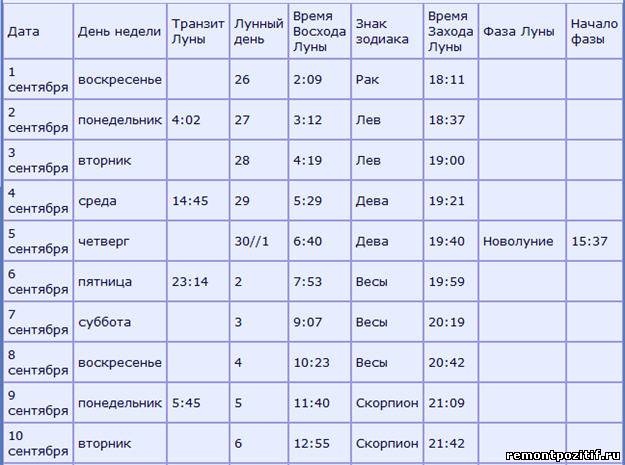 | Дата | День недели | Транзит Луны | Лунный день | Время Восхода Луны | Знак зодиака | Время Захода Луны | Фаза Луны | Начало фазы |
|---|---|---|---|---|---|---|---|---|
| 1 сентября | воскресенье | | 26 | 2:09 | Рак | 18:11 | | |
| 2 сентября | понедельник | 4:02 | 27 | 3:12 | Лев | 18:37 | | |
| 3 сентября | вторник | | 28 | 4:19 | Лев | 19:00 | | |
| 4 сентября | среда | 14:45 | 29 | 5:29 | Дева | 19:21 | | |
| 5 сентября | четверг | | 30//1 | 6:40 | Дева | 19:40 | Новолуние | 15:37 |
| 6 сентября | пятница | 23:14 | 2 | 7:53 | Весы | 19:59 | | |
| 7 сентября | суббота | | 3 | 9:07 | Весы | 20:19 | | |
| 8 сентября | воскресенье | | 4 | 10:23 | Весы | 20:42 | | |
| 9 сентября | понедельник | 5:45 | 5 | 11:40 | Скорпион | 21:09 | | |
| 10 сентября | вторник | | 6 | 12:55 | Скорпион | 21:42 | | |

remontpozitif.ru